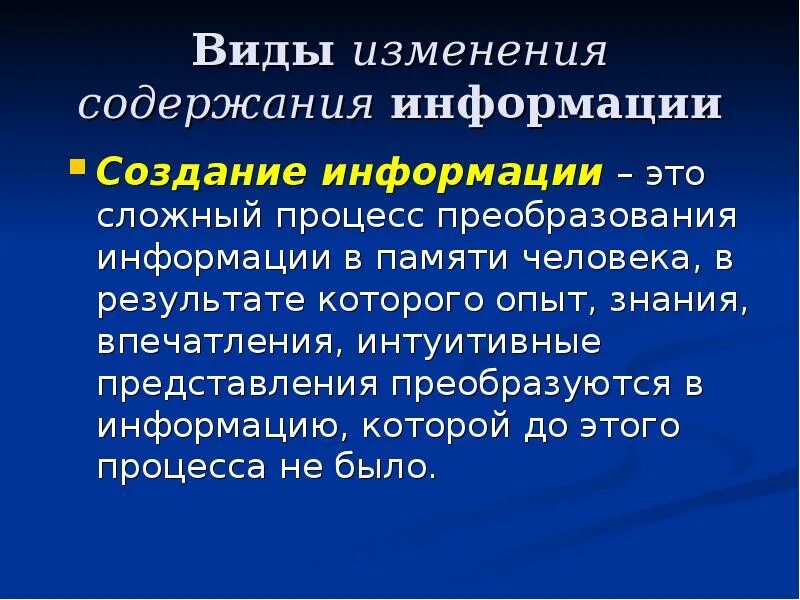 Виды изменения содержания информации

Создание информации – это сложный процесс преобразования информации в памяти человека, в результате которого опыт, знания, впечатления, интуитивные представления преобразуются в информацию, которой до этого процесса не было.